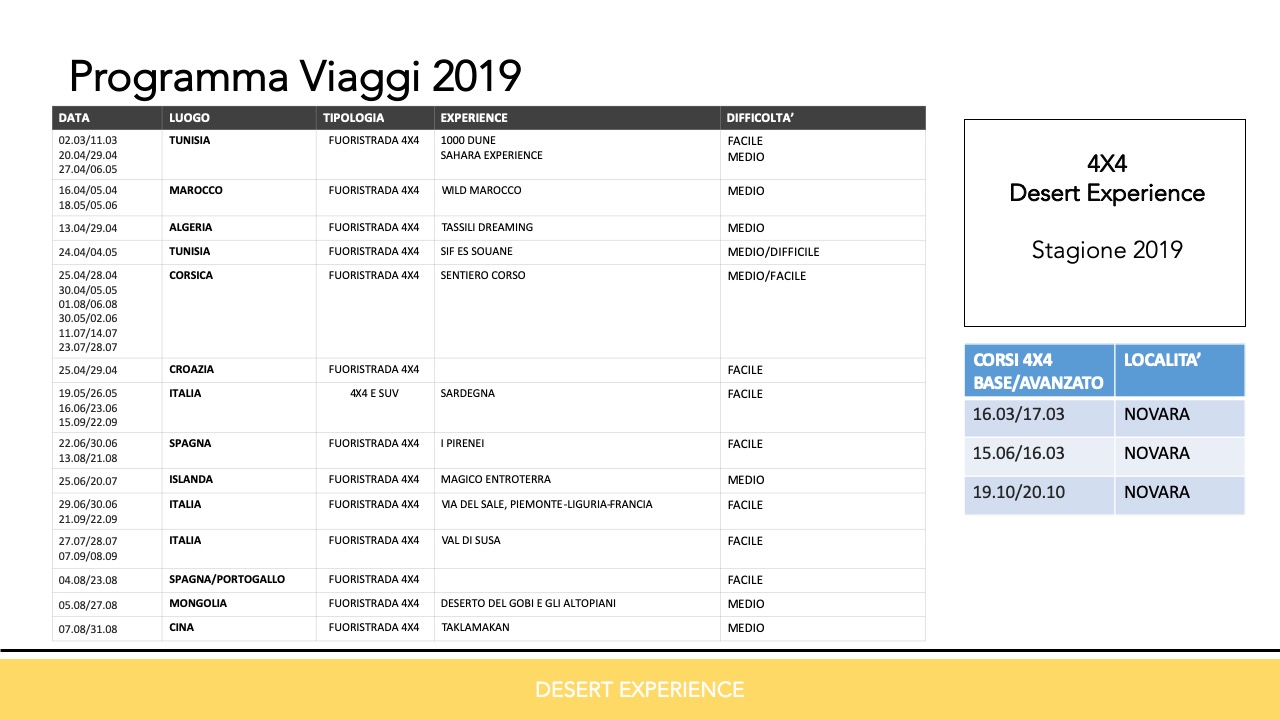 Programma Viaggi 2019

| DATA | LUOGO | TIPOLOGIA | EXPERIENCE | DIFFICOLTA' |
|---|---|---|---|---|
| 02.03/11.03 20.04/29.04 27.04/06.05 | TUNISIA | FUORISTRADA 4X4 | 1000 DUNE SAHARA EXPERIENCE | FACILE MEDIO |
| 16.04/05.04 18.05/05.06 | MAROCCO | FUORISTRADA 4X4 | WILD MAROCCO | MEDIO |
| 13.04/29.04 | ALGERIA | FUORISTRADA 4X4 | TASSILI DREAMING | MEDIO |
| 24.04/04.05 | TUNISIA | FUORISTRADA 4X4 | SIF ES SOUANE | MEDIO/DIFFICILE |
| 25.04/28.04 30.04/05.05 01.08/06.08 30.05/02.06 11.07/14.07 23.07/28.07 | CORSICA | FUORISTRADA 4X4 | SENTIERO CORSO | MEDIO/FACILE |
| 25.04/29.04 | CROAZIA | FUORISTRADA 4X4 | | FACILE |
| 19.05/26.05 16.06/23.06 15.09/22.09 | ITALIA | 4X4 E SUV | SARDEGNA | FACILE |
| 22.06/30.06 13.08/21.08 | SPAGNA | FUORISTRADA 4X4 | I PIRENEI | FACILE |
| 25.06/20.07 | ISLANDA | FUORISTRADA 4X4 | MAGICO ENTROTERRA | MEDIO |
| 29.06/30.06 21.09/22.09 | ITALIA | FUORISTRADA 4X4 | VIA DEL SALE, PIEMONTE-LIGURIA-FRANCIA | FACILE |
| 27.07/28.07 07.09/08.09 | ITALIA | FUORISTRADA 4X4 | VAL DI SUSA | FACILE |
| 04.08/23.08 | SPAGNA/PORTOGALLO | FUORISTRADA 4X4 | | FACILE |
| 05.08/27.08 | MONGOLIA | FUORISTRADA 4X4 | DESERTO DEL GOBI E GLI ALTOPIANI | MEDIO |
| 07.08/31.08 | CINA | FUORISTRADA 4X4 | TAKLAMAKAN | MEDIO |

4X4
Desert Experience

Stagione 2019

| CORSI 4X4 BASE/AVANZATO | LOCALITA' |
|---|---|
| 16.03/17.03 | NOVARA |
| 15.06/16.03 | NOVARA |
| 19.10/20.10 | NOVARA |

DESERT EXPERIENCE